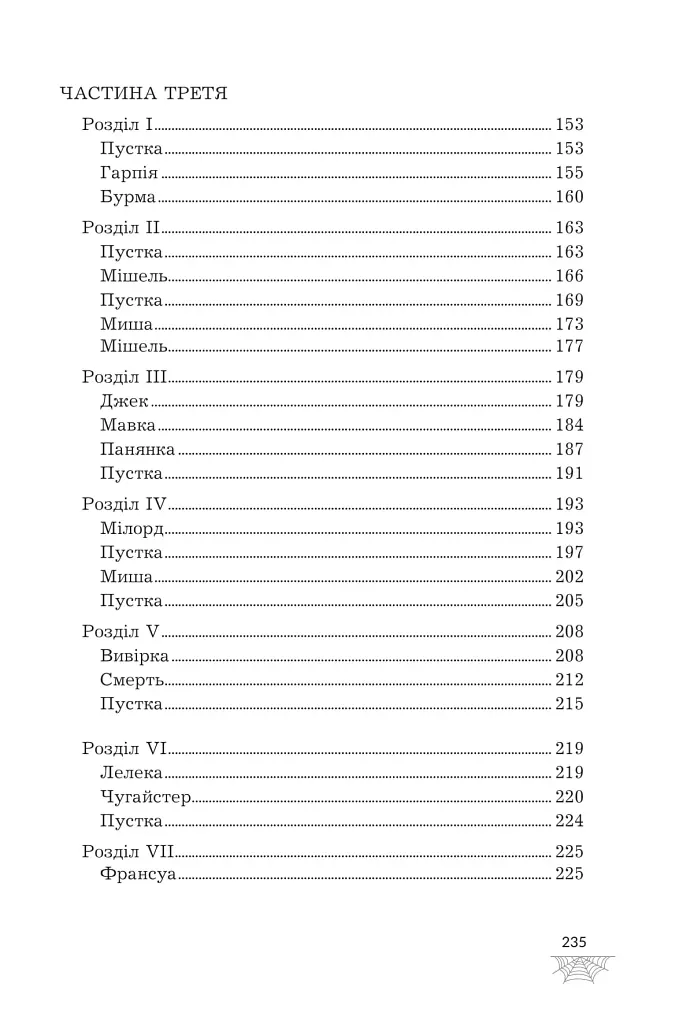 ЧАСТИНА ТРЕТЯ

Розділ I 153
Пустка 153
Гарпія 155
Бурма 160

Розділ II 163
Пустка 163
Мішель 166
Пустка 169
Миша 173
Мішель 177

Розділ III 179
Джек 179
Мавка 184
Панянка 187
Пустка 191

Розділ IV 193
Мілорд 193
Пустка 197
Миша 202
Пустка 205

Розділ V 208
Вивірка 208
Смерть 212
Пустка 215

Розділ VI 219
Лелека 219
Чугайстер 220
Пустка 224

Розділ VII 225
Франсуа 225

235